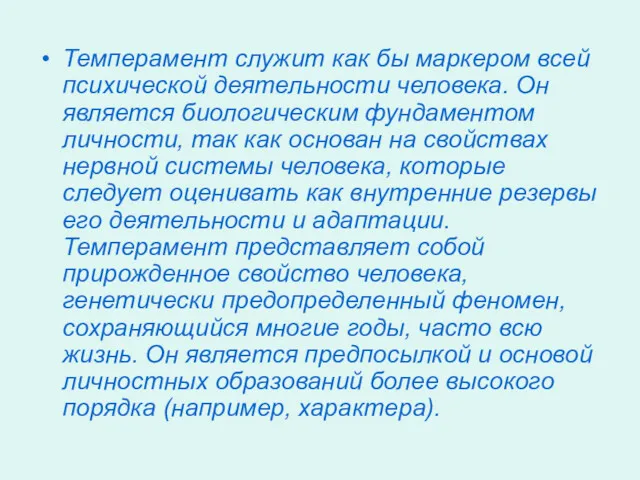 • Темперамент служит как бы маркером всей психической деятельности человека. Он является биологическим фундаментом личности, так как основан на свойствах нервной системы человека, которые следует оценивать как внутренние резервы его деятельности и адаптации. Темперамент представляет собой прирожденное свойство человека, генетически предопределенный феномен, сохраняющийся многие годы, часто всю жизнь. Он является предпосылкой и основой личностных образований более высокого порядка (например, характера).